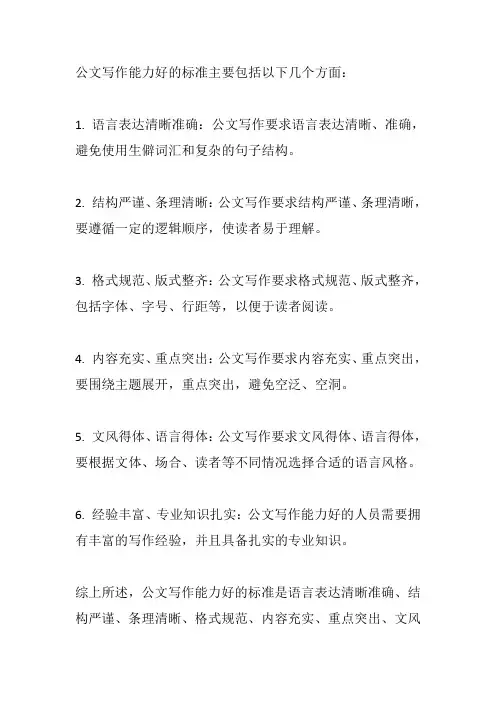 公文写作能力好的标准主要包括以下几个方面：

1. 语言表达清晰准确：公文写作要求语言表达清晰、准确，避免使用生僻词汇和复杂的句子结构。

2. 结构严谨、条理清晰：公文写作要求结构严谨、条理清晰，要遵循一定的逻辑顺序，使读者易于理解。

3. 格式规范、版式整齐：公文写作要求格式规范、版式整齐，包括字体、字号、行距等，以便于读者阅读。

4. 内容充实、重点突出：公文写作要求内容充实、重点突出，要围绕主题展开，重点突出，避免空泛、空洞。

5. 文风得体、语言得体：公文写作要求文风得体、语言得体，要根据文体、场合、读者等不同情况选择合适的语言风格。

6. 经验丰富、专业知识扎实：公文写作能力好的人员需要拥有丰富的写作经验，并且具备扎实的专业知识。

综上所述，公文写作能力好的标准是语言表达清晰准确、结构严谨、条理清晰、格式规范、内容充实、重点突出、文风